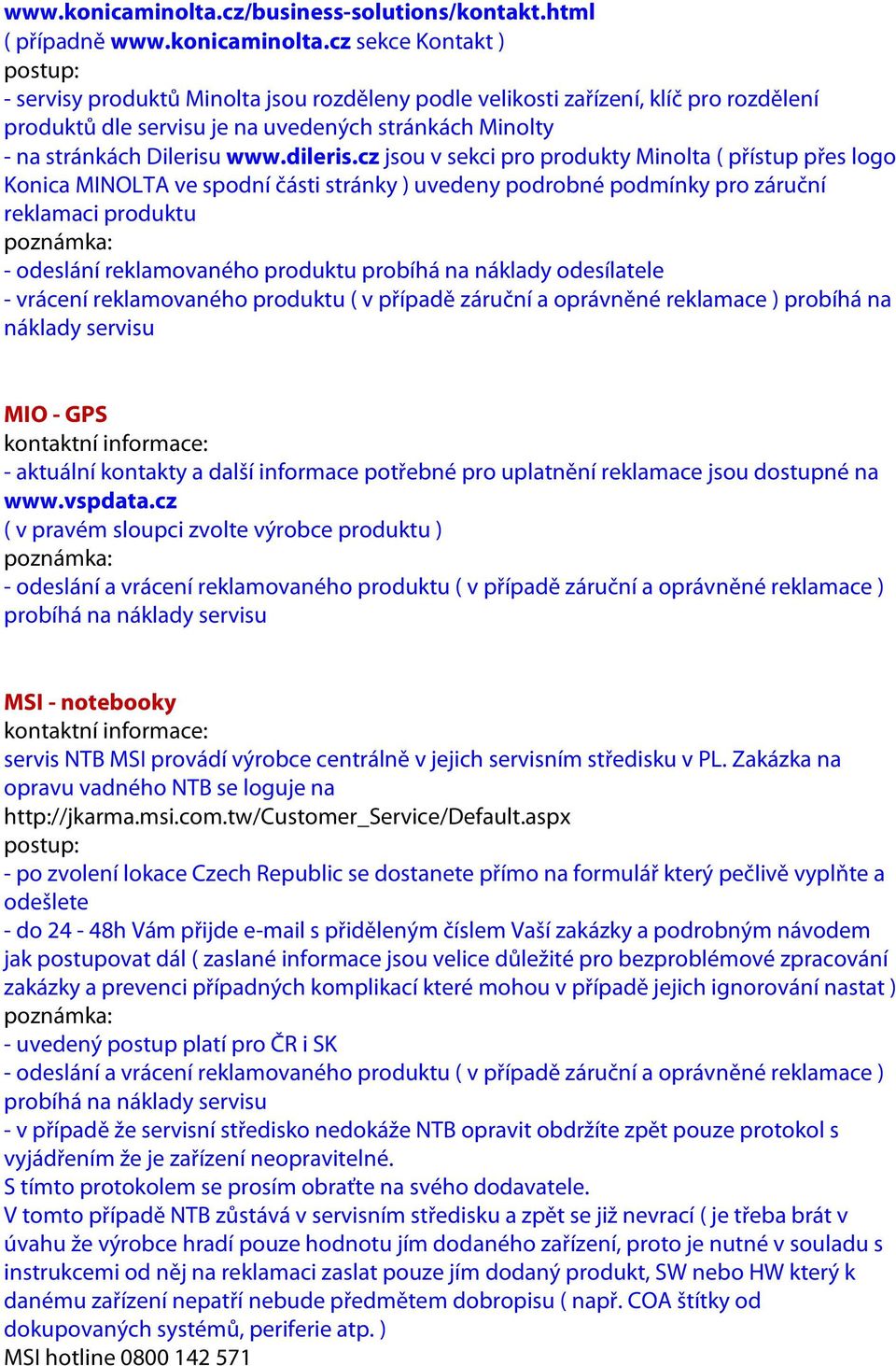 www.konicaminolta.cz/business-solutions/kontakt.html
( případně www.konicaminolta.cz sekce Kontakt )
postup:
- servisy produktů Minolta jsou rozděleny podle velikosti zařízení, klíč pro rozdělení produktů dle servisu je na uvedených stránkách Minolty
- na stránkách Dilerisu www.dileris.cz jsou v sekci pro produkty Minolta ( přístup přes logo Konica MINOLTA ve spodní části stránky ) uvedeny podrobné podmínky pro záruční reklamaci produktu
poznámka:
- odeslání reklamovaného produktu probíhá na náklady odesílatele
- vrácení reklamovaného produktu ( v případě záruční a oprávněné reklamace ) probíhá na náklady servisu

MIO - GPS
kontaktní informace:
- aktuální kontakty a další informace potřebné pro uplatnění reklamace jsou dostupné na www.vspdata.cz
( v pravém sloupci zvolte výrobce produktu )
poznámka:
- odeslání a vrácení reklamovaného produktu ( v případě záruční a oprávněné reklamace ) probíhá na náklady servisu

MSI - notebooky
kontaktní informace:
servis NTB MSI provádí výrobce centrálně v jejich servisním středisku v PL. Zakázka na opravu vadného NTB se loguje na
http://jkarma.msi.com.tw/Customer_Service/Default.aspx
postup:
- po zvolení lokace Czech Republic se dostanete přímo na formulář který pečlivě vyplňte a odešlete
- do 24 - 48h Vám přijde e-mail s přiděleným číslem Vaší zakázky a podrobným návodem jak postupovat dál ( zaslané informace jsou velice důležité pro bezproblémové zpracování zakázky a prevenci případných komplikací které mohou v případě jejich ignorování nastat )
poznámka:
- uvedený postup platí pro ČR i SK
- odeslání a vrácení reklamovaného produktu ( v případě záruční a oprávněné reklamace ) probíhá na náklady servisu
- v případě že servisní středisko nedokáže NTB opravit obdržíte zpět pouze protokol s vyjádřením že je zařízení neopravitelné.
S tímto protokolem se prosím obraťte na svého dodavatele.
V tomto případě NTB zůstává v servisním středisku a zpět se již nevrací ( je třeba brát v úvahu že výrobce hradí pouze hodnotu jím dodaného zařízení, proto je nutné v souladu s instrukcemi od něj na reklamaci zaslat pouze jím dodaný produkt, SW nebo HW který k danému zařízení nepatří nebude předmětem dobropisu ( např. COA štítky od dokupovaných systémů, periferie atp. )
MSI hotline 0800 142 571